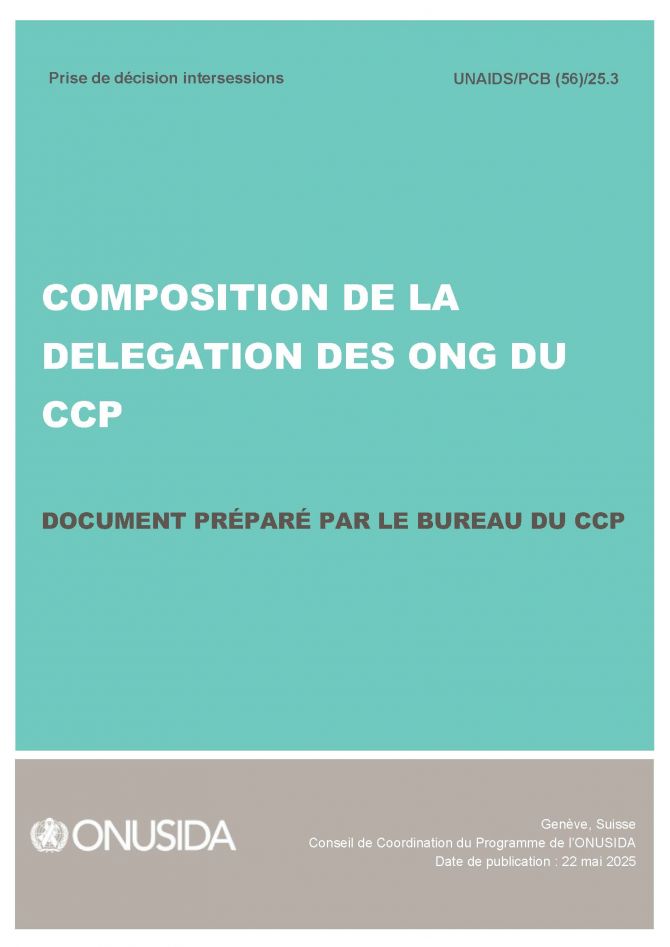 Prise de décision intersessions

UNAIDS/PCB (56)/25.3

COMPOSITION DE LA DELEGATION DES ONG DU CCP

DOCUMENT PRÉPARÉ PAR LE BUREAU DU CCP

ONUSIDA

Genève, Suisse
Conseil de Coordination du Programme de l'ONUSIDA
Date de publication : 22 mai 2025